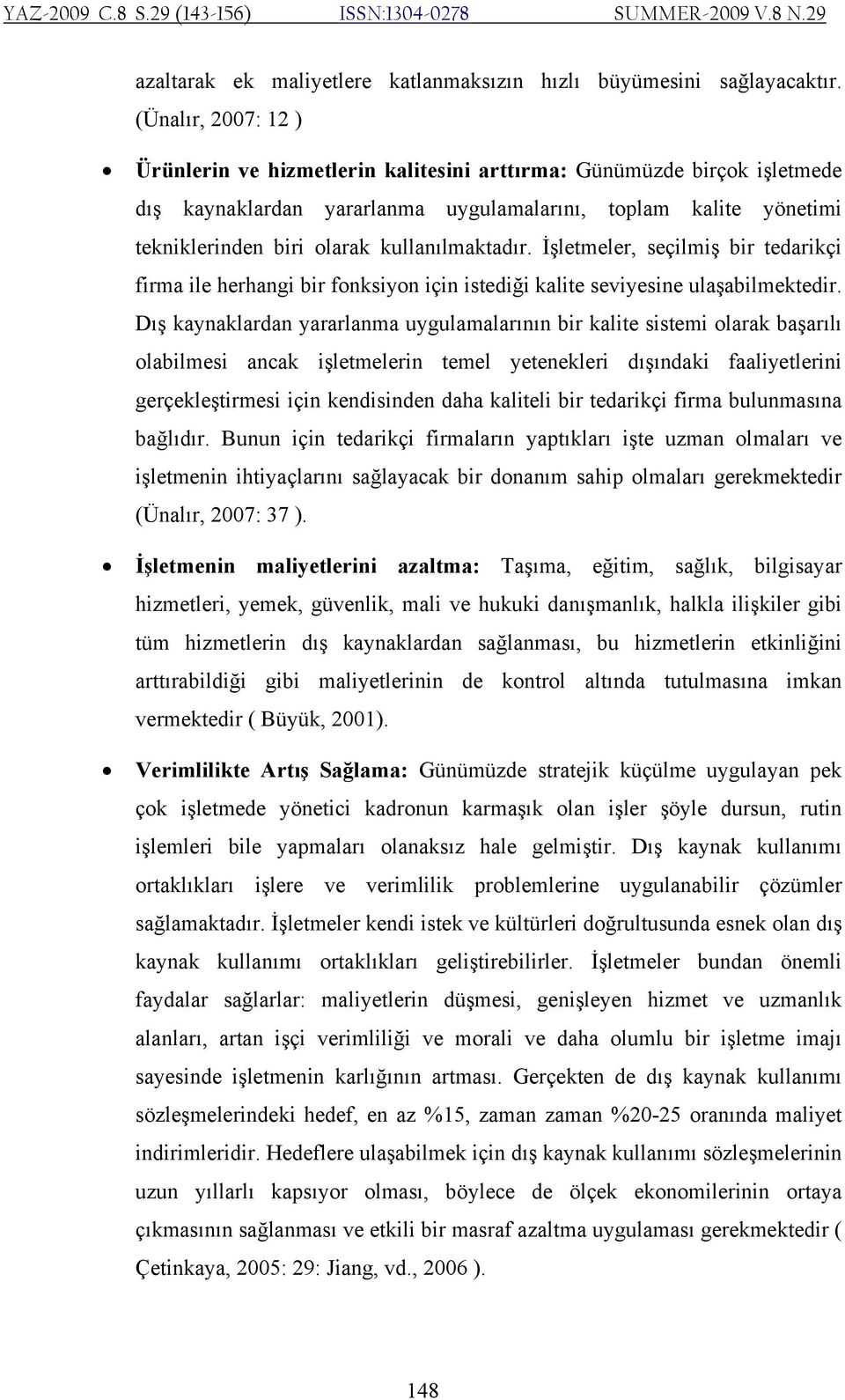 YAZ-2009 C.8 S.29 (143-156) ISSN:1304-0278 SUMMER-2009 V.8 N.29

azaltarak ek maliyetlere katlanmaksızın hızlı büyümesini sağlayacaktır. (Ünalır, 2007: 12 )

• Ürünlerin ve hizmetlerin kalitesini arttırma: Günümüzde birçok işletmede dış kaynaklardan yararlanma uygulamalarını, toplam kalite yönetimi tekniklerinden biri olarak kullanılmaktadır. İşletmeler, seçilmiş bir tedarikçi firma ile herhangi bir fonksiyon için istediği kalite seviyesine ulaşabilmektedir. Dış kaynaklardan yararlanma uygulamalarının bir kalite sistemi olarak başarılı olabilmesi ancak işletmelerin temel yetenekleri dışındaki faaliyetlerini gerçekleştirmesi için kendisinden daha kaliteli bir tedarikçi firma bulunmasına bağlıdır. Bunun için tedarikçi firmaların yaptıkları işte uzman olmaları ve işletmenin ihtiyaçlarını sağlayacak bir donanım sahip olmaları gerekmektedir (Ünalır, 2007: 37 ).

• İşletmenin maliyetlerini azaltma: Taşıma, eğitim, sağlık, bilgisayar hizmetleri, yemek, güvenlik, mali ve hukuki danışmanlık, halkla ilişkiler gibi tüm hizmetlerin dış kaynaklardan sağlanması, bu hizmetlerin etkinliğini arttırabildiği gibi maliyetlerinin de kontrol altında tutulmasına imkan vermektedir ( Büyük, 2001).

• Verimlilikte Artış Sağlama: Günümüzde stratejik küçülme uygulayan pek çok işletmede yönetici kadronun karmaşık olan işler şöyle dursun, rutin işlemleri bile yapmaları olanaksız hale gelmiştir. Dış kaynak kullanımı ortaklıkları işlere ve verimlilik problemlerine uygulanabilir çözümler sağlamaktadır. İşletmeler kendi istek ve kültürleri doğrultusunda esnek olan dış kaynak kullanımı ortaklıkları geliştirebilirler. İşletmeler bundan önemli faydalar sağlarlar: maliyetlerin düşmesi, genişleyen hizmet ve uzmanlık alanları, artan işçi verimliliği ve morali ve daha olumlu bir işletme imajı sayesinde işletmenin karlığının artması. Gerçekten de dış kaynak kullanımı sözleşmelerindeki hedef, en az %15, zaman zaman %20-25 oranında maliyet indirimleridir. Hedeflere ulaşabilmek için dış kaynak kullanımı sözleşmelerinin uzun yıllarlı kapsıyor olması, böylece de ölçek ekonomilerinin ortaya çıkmasının sağlanması ve etkili bir masraf azaltma uygulaması gerekmektedir ( Çetinkaya, 2005: 29: Jiang, vd., 2006 ).

148